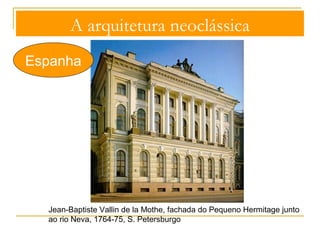 A arquitetura neoclássica

Espanha

Jean-Baptiste Vallin de la Mothe, fachada do Pequeno Hermitage junto ao rio Neva, 1764-75, S. Petersburgo